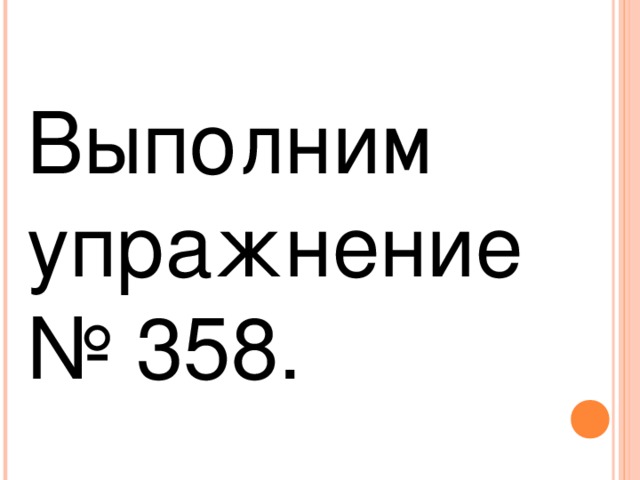 Выполним упражнение № 358.